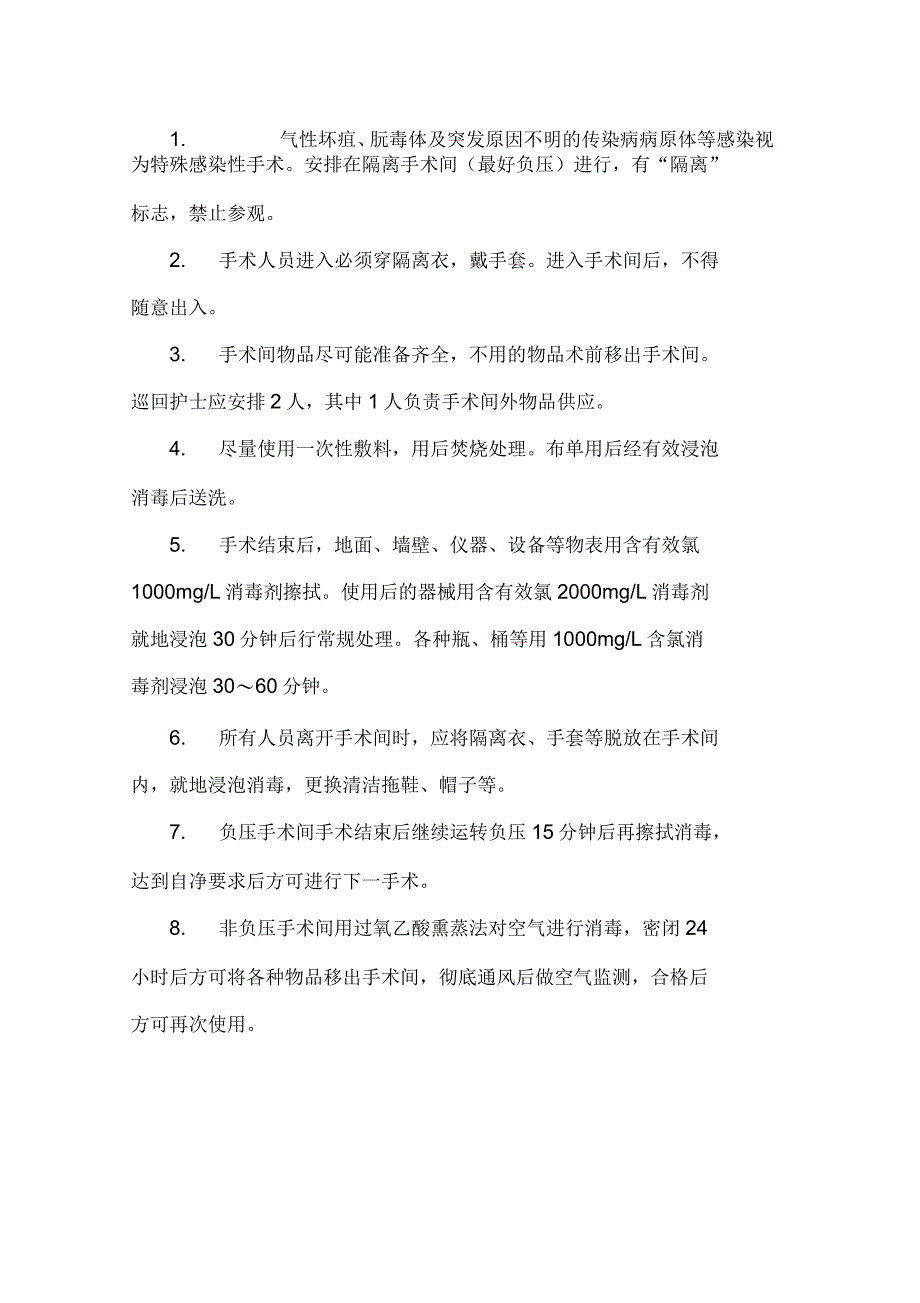 1. 气性坏疽、朊毒体及突发原因不明的传染病病原体等感染视为特殊感染性手术。安排在隔离手术间（最好负压）进行，有“隔离”标志，禁止参观。

2. 手术人员进入必须穿隔离衣，戴手套。进入手术间后，不得随意出入。

3. 手术间物品尽可能准备齐全，不用的物品术前移出手术间。巡回护士应安排 2 人，其中 1 人负责手术间外物品供应。

4. 尽量使用一次性敷料，用后焚烧处理。布单用后经有效浸泡消毒后送洗。

5. 手术结束后，地面、墙壁、仪器、设备等物表用含有效氯 1000mg/L 消毒剂擦拭。使用后的器械用含有效氯 2000mg/L 消毒剂就地浸泡 30 分钟后行常规处理。各种瓶、桶等用 1000mg/L 含氯消毒剂浸泡 30～60 分钟。

6. 所有人员离开手术间时，应将隔离衣、手套等脱放在手术间内，就地浸泡消毒，更换清洁拖鞋、帽子等。

7. 负压手术间手术结束后继续运转负压 15 分钟后再擦拭消毒，达到自净要求后方可进行下一手术。

8. 非负压手术间用过氧乙酸熏蒸法对空气进行消毒，密闭 24 小时后方可将各种物品移出手术间，彻底通风后做空气监测，合格后方可再次使用。